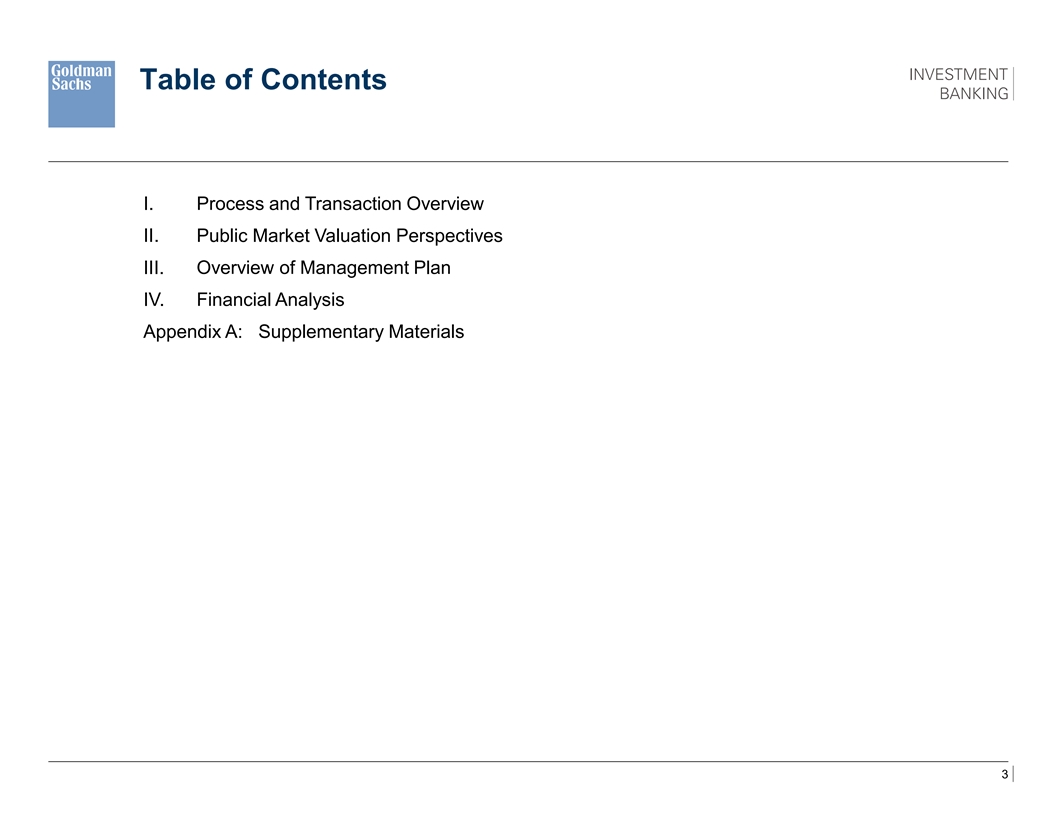 Goldman Sachs

Table of Contents

INVESTMENT BANKING

I. Process and Transaction Overview
II. Public Market Valuation Perspectives
III. Overview of Management Plan
IV. Financial Analysis
Appendix A: Supplementary Materials

3